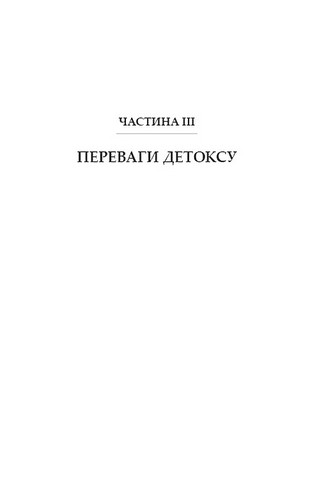 ЧАСТИНА III

ПЕРЕВАГИ ДЕТОКСУ